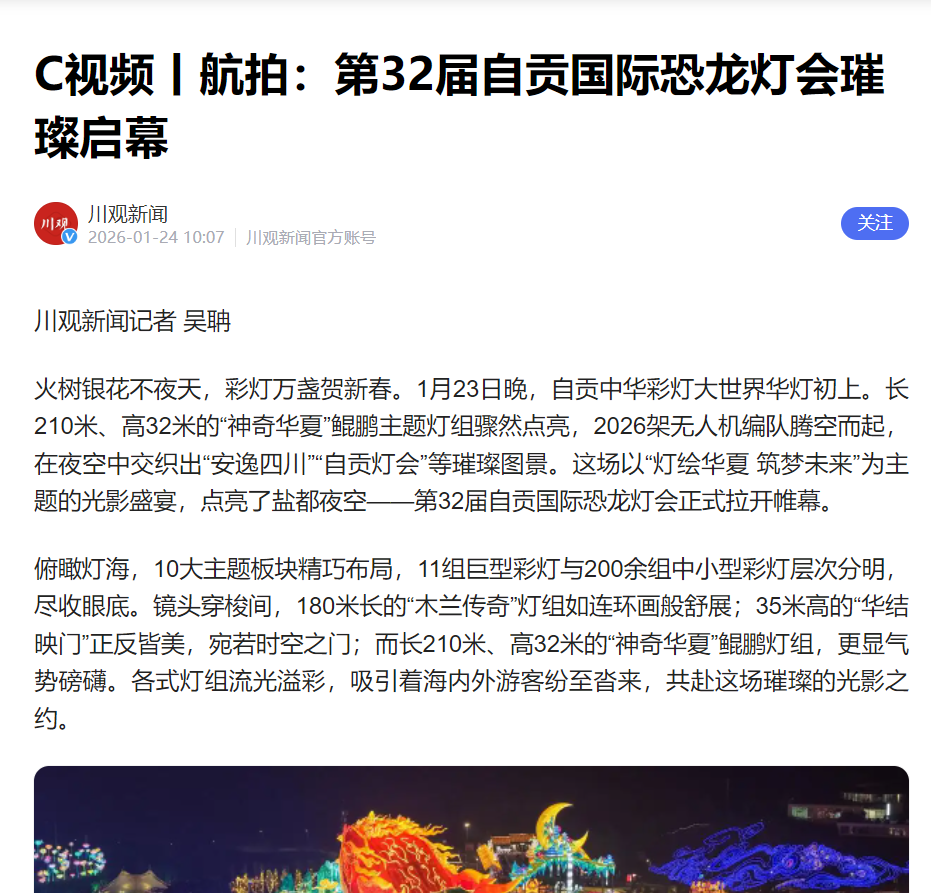 C视频丨航拍：第32届自贡国际恐龙灯会璀璨启幕

川观
川观新闻
2026-01-24 10:07 | 川观新闻官方账号
关注

川观新闻记者 吴聃

火树银花不夜天，彩灯万盏贺新春。1月23日晚，自贡中华彩灯大世界华灯初上。长210米、高32米的“神奇华夏”鲲鹏主题灯组骤然点亮，2026架无人机编队腾空而起，在夜空中交织出“安逸四川”“自贡灯会”等璀璨图景。这场以“灯绘华夏 筑梦未来”为主题的光影盛宴，点亮了盐都夜空——第32届自贡国际恐龙灯会正式拉开帷幕。

俯瞰灯海，10大主题板块精巧布局，11组巨型彩灯与200余组中小型彩灯层次分明，尽收眼底。镜头穿梭间，180米长的“木兰传奇”灯组如连环画般舒展；35米高的“华结映门”正反皆美，宛若时空之门；而长210米、高32米的“神奇华夏”鲲鹏灯组，更显气势磅礴。各式灯组流光溢彩，吸引着海内外游客纷至沓来，共赴这场璀璨的光影之约。